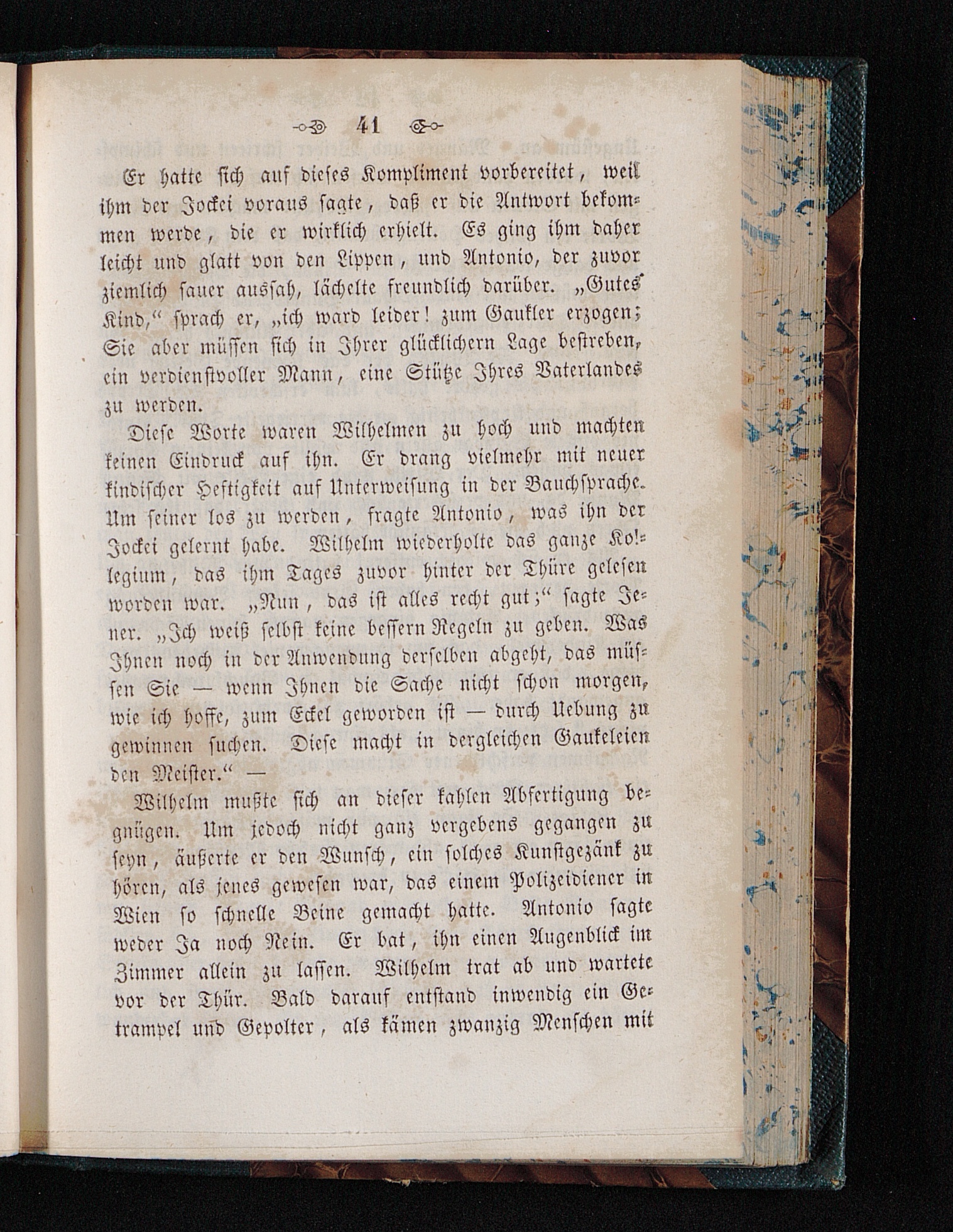 41

Er hatte sich auf dieses Kompliment vorbereitet, weil ihm der Jockei voraus sagte, daß er die Antwort bekommen werde, die er wirklich erhielt. Es ging ihm daher leicht und glatt von den Lippen, und Antonio, der zuvor ziemlich sauer aussah, lächelte freundlich darüber. „Gutes Kind,“ sprach er, „ich ward leider! zum Gaukler erzogen; Sie aber müssen sich in Ihrer glücklichern Lage bestreben, ein verdienstvoller Mann, eine Stütze Ihres Vaterlandes zu werden.

Diese Worte waren Wilhelmen zu hoch und machten keinen Eindruck auf ihn. Er drang vielmehr mit neuer kindischer Heftigkeit auf Unterweisung in der Bauchsprache. Um seiner los zu werden, fragte Antonio, was ihn der Jockei gelernt habe. Wilhelm wiederholte das ganze Kollegium, das ihm Tages zuvor hinter der Thüre gelesen worden war. „Nun, das ist alles recht gut;“ sagte Jener. „Ich weiß selbst keine bessern Regeln zu geben. Was Ihnen noch in der Anwendung derselben abgeht, das müssen Sie — wenn Ihnen die Sache nicht schon morgen, wie ich hoffe, zum Eckel geworden ist — durch Uebung zu gewinnen suchen. Diese macht in dergleichen Gaukeleien den Meister.“ —

Wilhelm mußte sich an dieser kahlen Abfertigung begnügen. Um jedoch nicht ganz vergebens gegangen zu seyn, äußerte er den Wunsch, ein solches Kunstgezänk zu hören, als jenes gewesen war, das einem Polizeidiener in Wien so schnelle Beine gemacht hatte. Antonio sagte weder Ja noch Nein. Er bat, ihn einen Augenblick im Zimmer allein zu lassen. Wilhelm trat ab und wartete vor der Thür. Bald darauf entstand inwendig ein Getrampel und Gepolter, als kämen zwanzig Menschen mit